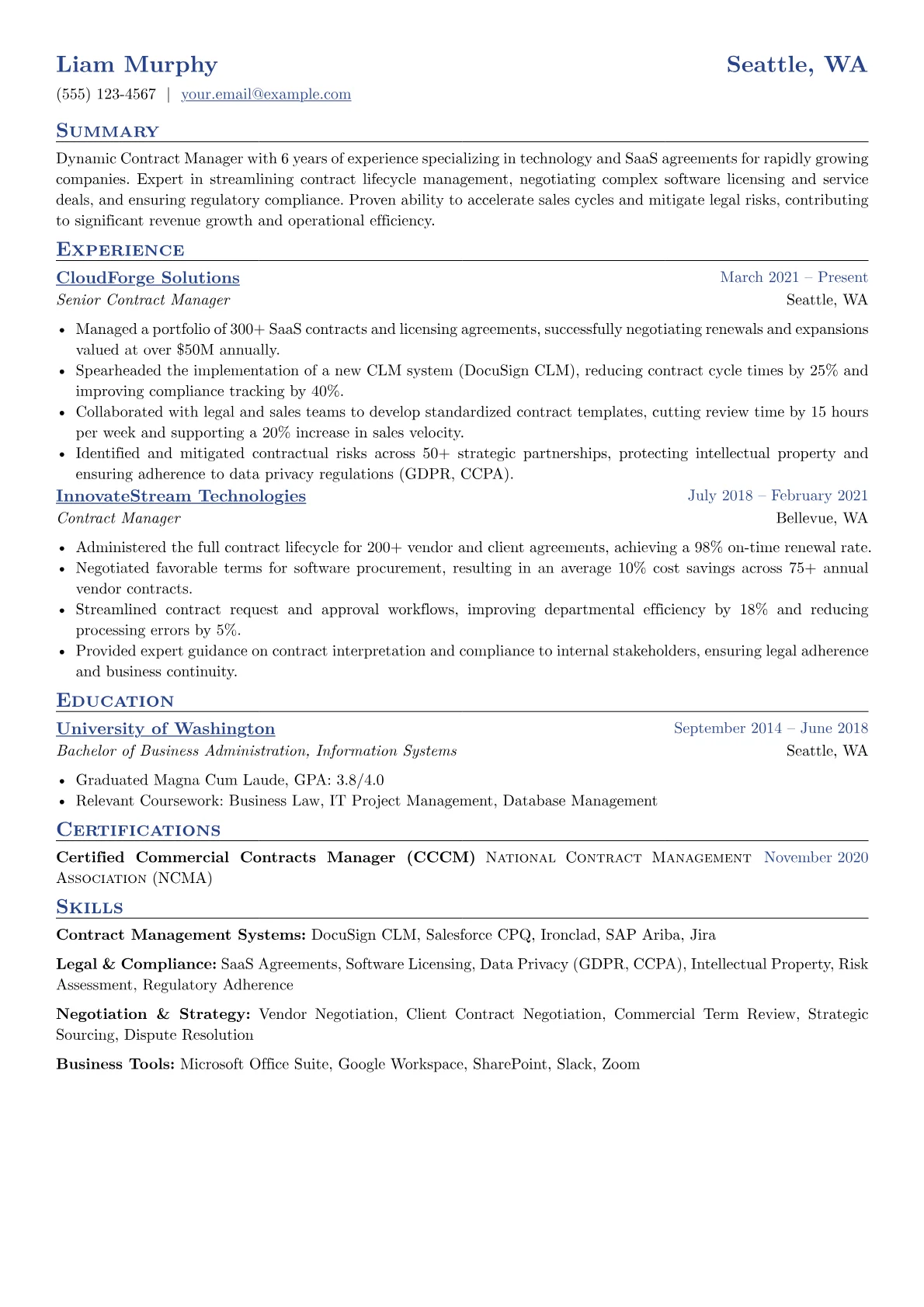 Liam Murphy
Seattle, WA

(555) 123-4567 | your.email@example.com

Summary

Dynamic Contract Manager with 6 years of experience specializing in technology and SaaS agreements for rapidly growing companies. Expert in streamlining contract lifecycle management, negotiating complex software licensing and service deals, and ensuring regulatory compliance. Proven ability to accelerate sales cycles and mitigate legal risks, contributing to significant revenue growth and operational efficiency.

Experience

CloudForge Solutions
March 2021 – Present
Senior Contract Manager
Seattle, WA

• Managed a portfolio of 300+ SaaS contracts and licensing agreements, successfully negotiating renewals and expansions valued at over $50M annually.
• Spearheaded the implementation of a new CLM system (DocuSign CLM), reducing contract cycle times by 25% and improving compliance tracking by 40%.
• Collaborated with legal and sales teams to develop standardized contract templates, cutting review time by 15 hours per week and supporting a 20% increase in sales velocity.
• Identified and mitigated contractual risks across 50+ strategic partnerships, protecting intellectual property and ensuring adherence to data privacy regulations (GDPR, CCPA).

InnovateStream Technologies
July 2018 – February 2021
Contract Manager
Bellevue, WA

• Administered the full contract lifecycle for 200+ vendor and client agreements, achieving a 98% on-time renewal rate.
• Negotiated favorable terms for software procurement, resulting in an average 10% cost savings across 75+ annual vendor contracts.
• Streamlined contract request and approval workflows, improving departmental efficiency by 18% and reducing processing errors by 5%.
• Provided expert guidance on contract interpretation and compliance to internal stakeholders, ensuring legal adherence and business continuity.

Education

University of Washington
September 2014 – June 2018
Bachelor of Business Administration, Information Systems
Seattle, WA

• Graduated Magna Cum Laude, GPA: 3.8/4.0
• Relevant Coursework: Business Law, IT Project Management, Database Management

Certifications

Certified Commercial Contracts Manager (CCCM) National Contract Management Association (NCMA) November 2020

Skills

Contract Management Systems: DocuSign CLM, Salesforce CPQ, Ironclad, SAP Ariba, Jira

Legal & Compliance: SaaS Agreements, Software Licensing, Data Privacy (GDPR, CCPA), Intellectual Property, Risk Assessment, Regulatory Adherence

Negotiation & Strategy: Vendor Negotiation, Client Contract Negotiation, Commercial Term Review, Strategic Sourcing, Dispute Resolution

Business Tools: Microsoft Office Suite, Google Workspace, SharePoint, Slack, Zoom